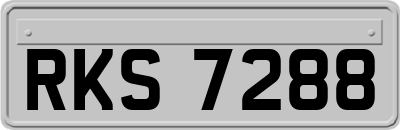 RKS 7288